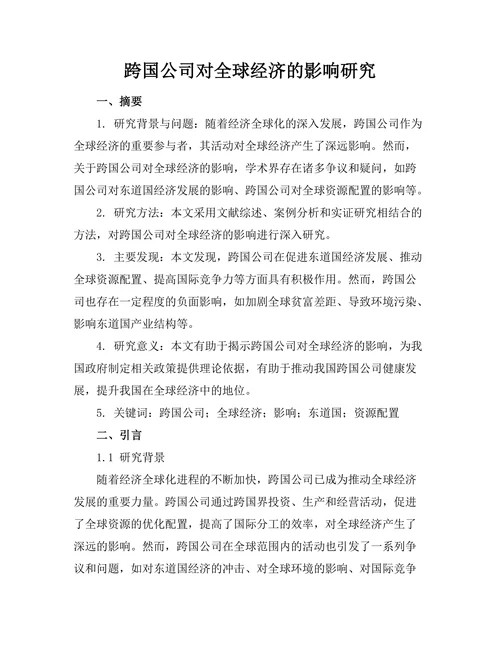 跨国公司对全球经济的影响研究

一、摘要

1. 研究背景与问题：随着经济全球化的深入发展，跨国公司作为全球经济的重要参与者，其活动对全球经济产生了深远影响。然而，关于跨国公司对全球经济的影响，学术界存在诸多争议和疑问，如跨国公司对东道国经济发展的影响、跨国公司对全球资源配置的影响等。

2. 研究方法：本文采用文献综述、案例分析和实证研究相结合的方法，对跨国公司对全球经济的影响进行深入研究。

3. 主要发现：本文发现，跨国公司在促进东道国经济发展、推动全球资源配置、提高国际竞争力等方面具有积极作用。然而，跨国公司也存在一定程度的负面影响，如加剧全球贫富差距、导致环境污染、影响东道国产业结构等。

4. 研究意义：本文有助于揭示跨国公司对全球经济的影响，为我国政府制定相关政策提供理论依据，有助于推动我国跨国公司健康发展，提升我国在全球经济中的地位。

5. 关键词：跨国公司；全球经济；影响；东道国；资源配置

二、引言

1.1 研究背景

随着经济全球化进程的不断加快，跨国公司已成为推动全球经济发展的重要力量。跨国公司通过跨国界投资、生产和经营活动，促进了全球资源的优化配置，提高了国际分工的效率，对全球经济产生了深远的影响。然而，跨国公司在全球范围内的活动也引发了一系列争议和问题，如对东道国经济的冲击、对全球环境的影响、对国际竞争